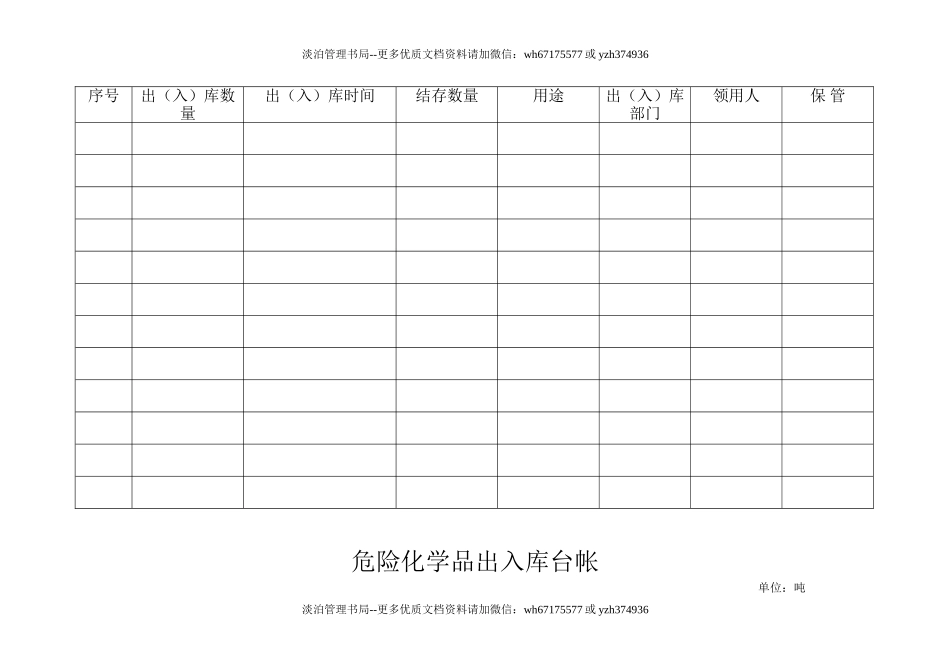 淡泊管理书局--更多优质文档资料请加微信：wh67175577 或 yzh374936

| 序号 | 出（入）库数量 | 出（入）库时间 | 结存数量 | 用途 | 出（入）库部门 | 领用人 | 保 管 |
|---|---|---|---|---|---|---|---|
| | | | | | | | |
| | | | | | | | |
| | | | | | | | |
| | | | | | | | |
| | | | | | | | |
| | | | | | | | |
| | | | | | | | |
| | | | | | | | |
| | | | | | | | |
| | | | | | | | |
| | | | | | | | |
| | | | | | | | |

危险化学品出入库台帐

单位：吨

淡泊管理书局--更多优质文档资料请加微信：wh67175577 或 yzh374936